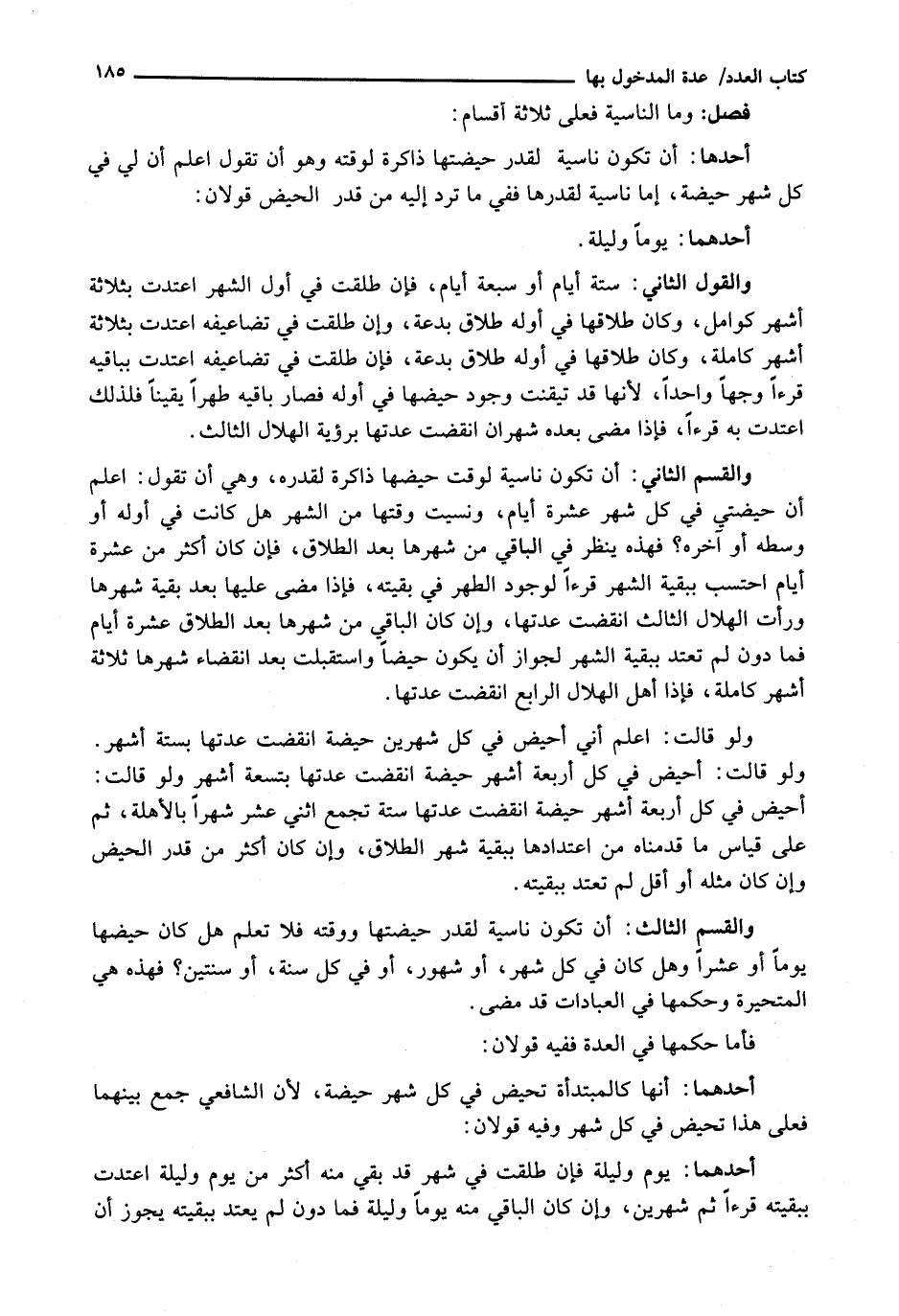 كتاب العدد/ عدة المدخول بها ١٨٥

فصل: وما الناسية فعلى ثلاثة أقسام:

أحدها: أن تكون ناسية لقدر حيضتها ذاكرة لوقته وهو أن تقول اعلم أن لي في كل شهر حيضة، إما ناسية لقدرها ففي ما ترد إليه من قدر الحيض قولان:

أحدهما: يوماً وليلة.

والقول الثاني: ستة أيام أو سبعة أيام، فإن طلقت في أول الشهر اعتدت بثلاثة أشهر كوامل، وكان طلاقها في أوله طلاق بدعة، وإن طلقت في تضاعيفه اعتدت بثلاثة أشهر كاملة، وكان طلاقها في أوله طلاق بدعة، فإن طلقت في تضاعيفه اعتدت بباقيه قرءاً وجهاً واحداً، لأنها قد تيقنت وجود حيضها في أوله فصار باقيه طهراً يقيناً فلذلك اعتدت به قرءاً، فإذا مضى بعده شهران انقضت عدتها برؤية الهلال الثالث.

والقسم الثاني: أن تكون ناسية لوقت حيضها ذاكرة لقدره، وهي أن تقول: اعلم أن حيضتي في كل شهر عشرة أيام، ونسيت وقتها من الشهر هل كانت في أوله أو وسطه أو آخره؟ فهذه ينظر في الباقي من شهرها بعد الطلاق، فإن كان أكثر من عشرة أيام احتسب ببقية الشهر قرءاً لوجود الطهر في بقيته، فإذا مضى عليها بعد بقية شهرها ورأت الهلال الثالث انقضت عدتها، وإن كان الباقي من شهرها بعد الطلاق عشرة أيام فما دون لم تعتد ببقية الشهر لجواز أن يكون حيضاً واستقبلت بعد انقضاء شهرها ثلاثة أشهر كاملة، فإذا أهل الهلال الرابع انقضت عدتها.

ولو قالت: اعلم أني أحيض في كل شهرين حيضة انقضت عدتها بستة أشهر. ولو قالت: أحيض في كل أربعة أشهر حيضة انقضت عدتها بتسعة أشهر ولو قالت: أحيض في كل أربعة أشهر حيضة انقضت عدتها ستة تجمع اثني عشر شهراً بالأهلة، ثم على قياس ما قدمناه من اعتدادها ببقية شهر الطلاق، وإن كان أكثر من قدر الحيض وإن كان مثله أو أقل لم تعتد ببقيته.

والقسم الثالث: أن تكون ناسية لقدر حيضتها ووقته فلا تعلم هل كان حيضها يوماً أو عشراً وهل كان في كل شهر، أو شهور، أو في كل سنة، أو سنتين؟ فهذه هي المتحيرة وحكمها في العبادات قد مضى.

فأما حكمها في العدة ففيه قولان:

أحدهما: أنها كالمبتدأة تحيض في كل شهر حيضة، لأن الشافعي جمع بينهما فعلى هذا تحيض في كل شهر وفيه قولان:

أحدهما: يوم وليلة فإن طلقت في شهر قد بقي منه أكثر من يوم وليلة اعتدت ببقيته قرءاً ثم شهرين، وإن كان الباقي منه يوماً وليلة فما دون لم يعتد ببقيته يجوز أن